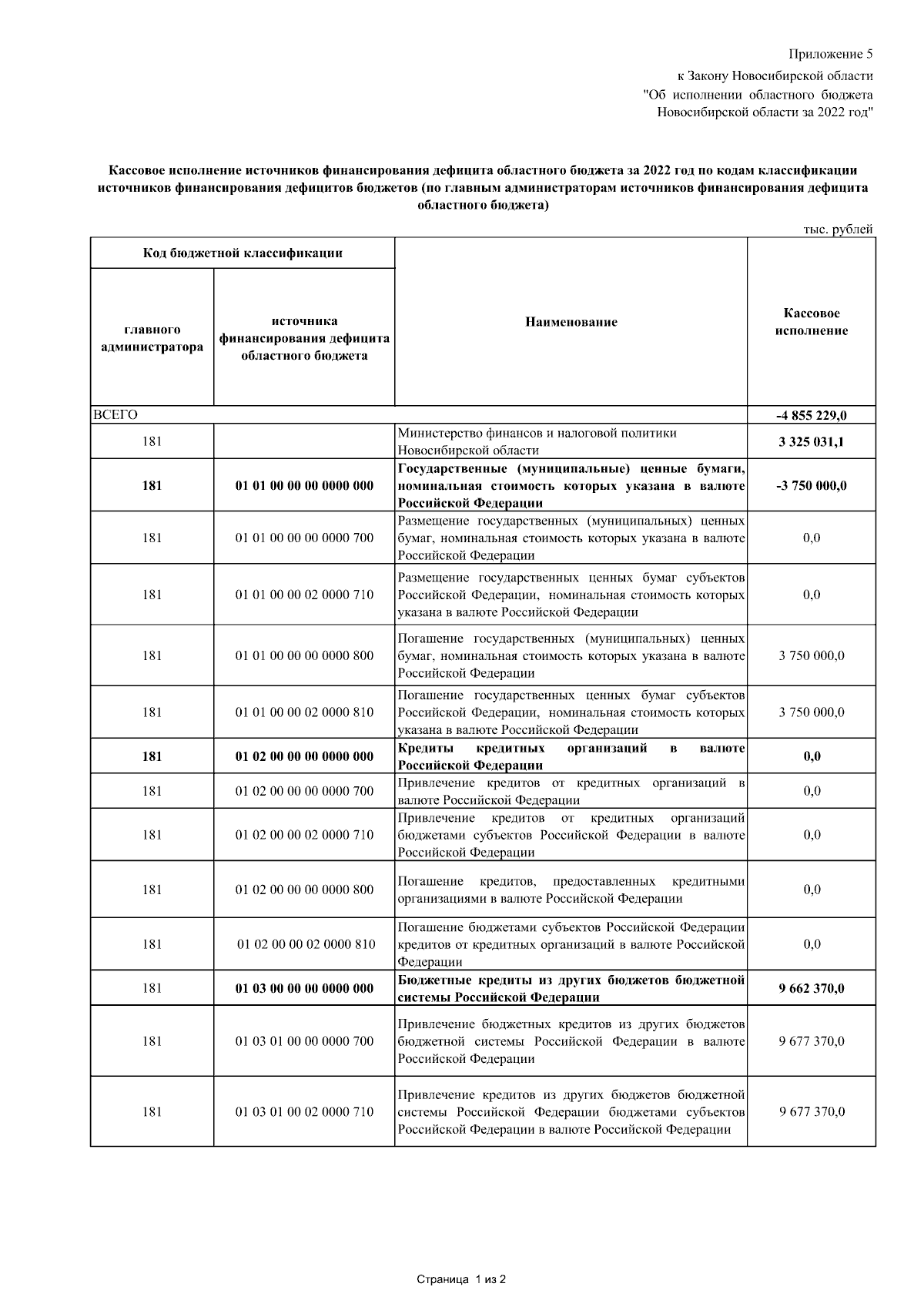 Приложение 5
к Закону Новосибирской области
"Об исполнении областного бюджета Новосибирской области за 2022 год"

Кассовое исполнение источников финансирования дефицита областного бюджета за 2022 год по кодам классификации источников финансирования дефицитов бюджетов (по главным администраторам источников финансирования дефицита областного бюджета)

тыс. рублей

| Код бюджетной классификации: главного администратора | Код бюджетной классификации: источника финансирования дефицита областного бюджета | Наименование | Кассовое исполнение |
|---|---|---|---|
| ВСЕГО | | | -4 855 229,0 |
| 181 | | Министерство финансов и налоговой политики Новосибирской области | 3 325 031,1 |
| 181 | 01 01 00 00 00 0000 000 | Государственные (муниципальные) ценные бумаги, номинальная стоимость которых указана в валюте Российской Федерации | -3 750 000,0 |
| 181 | 01 01 00 00 00 0000 700 | Размещение государственных (муниципальных) ценных бумаг, номинальная стоимость которых указана в валюте Российской Федерации | 0,0 |
| 181 | 01 01 00 00 02 0000 710 | Размещение государственных ценных бумаг субъектов Российской Федерации, номинальная стоимость которых указана в валюте Российской Федерации | 0,0 |
| 181 | 01 01 00 00 00 0000 800 | Погашение государственных (муниципальных) ценных бумаг, номинальная стоимость которых указана в валюте Российской Федерации | 3 750 000,0 |
| 181 | 01 01 00 00 02 0000 810 | Погашение государственных ценных бумаг субъектов Российской Федерации, номинальная стоимость которых указана в валюте Российской Федерации | 3 750 000,0 |
| 181 | 01 02 00 00 00 0000 000 | Кредиты кредитных организаций в валюте Российской Федерации | 0,0 |
| 181 | 01 02 00 00 00 0000 700 | Привлечение кредитов от кредитных организаций в валюте Российской Федерации | 0,0 |
| 181 | 01 02 00 00 02 0000 710 | Привлечение кредитов от кредитных организаций бюджетами субъектов Российской Федерации в валюте Российской Федерации | 0,0 |
| 181 | 01 02 00 00 00 0000 800 | Погашение кредитов, предоставленных кредитными организациями в валюте Российской Федерации | 0,0 |
| 181 | 01 02 00 00 02 0000 810 | Погашение бюджетами субъектов Российской Федерации кредитов от кредитных организаций в валюте Российской Федерации | 0,0 |
| 181 | 01 03 00 00 00 0000 000 | Бюджетные кредиты из других бюджетов бюджетной системы Российской Федерации | 9 662 370,0 |
| 181 | 01 03 01 00 00 0000 700 | Привлечение бюджетных кредитов из других бюджетов бюджетной системы Российской Федерации в валюте Российской Федерации | 9 677 370,0 |
| 181 | 01 03 01 00 02 0000 710 | Привлечение кредитов из других бюджетов бюджетной системы Российской Федерации бюджетами субъектов Российской Федерации в валюте Российской Федерации | 9 677 370,0 |

Страница 1 из 2